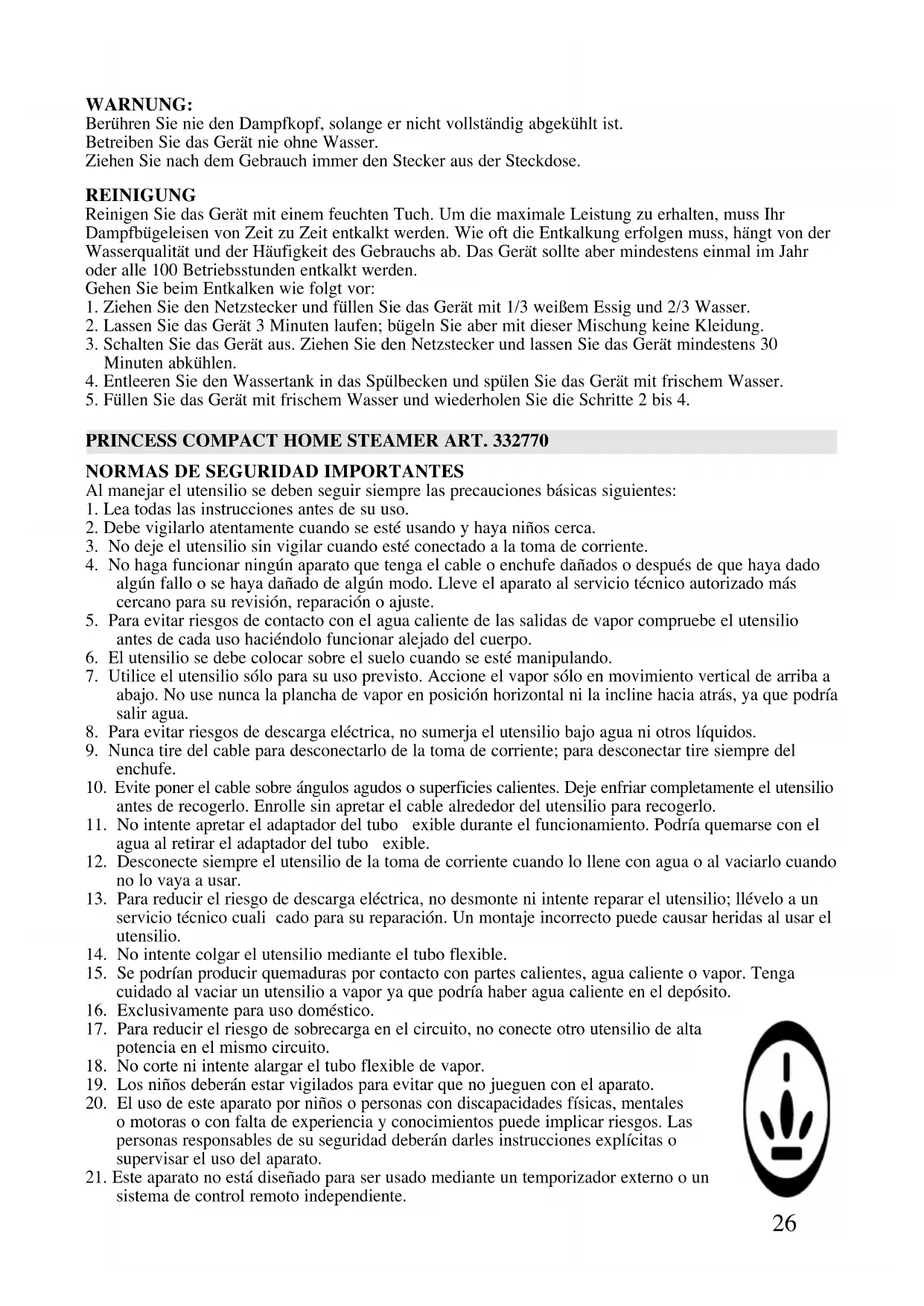 WARNUNG:
Berühren Sie nie den Dampfkopf, solange er nicht vollständig abgekühlt ist.
Betreiben Sie das Gerät nie ohne Wasser.
Ziehen Sie nach dem Gebrauch immer den Stecker aus der Steckdose.

REINIGUNG
Reinigen Sie das Gerät mit einem feuchten Tuch. Um die maximale Leistung zu erhalten, muss Ihr Dampfbügeleisen von Zeit zu Zeit entkalkt werden. Wie oft die Entkalkung erfolgen muss, hängt von der Wasserqualität und der Häufigkeit des Gebrauchs ab. Das Gerät sollte aber mindestens einmal im Jahr oder alle 100 Betriebsstunden entkalkt werden.
Gehen Sie beim Entkalken wie folgt vor:
1. Ziehen Sie den Netzstecker und füllen Sie das Gerät mit 1/3 weißem Essig und 2/3 Wasser.
2. Lassen Sie das Gerät 3 Minuten laufen; bügeln Sie aber mit dieser Mischung keine Kleidung.
3. Schalten Sie das Gerät aus. Ziehen Sie den Netzstecker und lassen Sie das Gerät mindestens 30 Minuten abkühlen.
4. Entleeren Sie den Wassertank in das Spülbecken und spülen Sie das Gerät mit frischem Wasser.
5. Füllen Sie das Gerät mit frischem Wasser und wiederholen Sie die Schritte 2 bis 4.

PRINCESS COMPACT HOME STEAMER ART. 332770

NORMAS DE SEGURIDAD IMPORTANTES
Al manejar el utensilio se deben seguir siempre las precauciones básicas siguientes:
1. Lea todas las instrucciones antes de su uso.
2. Debe vigilarlo atentamente cuando se esté usando y haya niños cerca.
3. No deje el utensilio sin vigilar cuando esté conectado a la toma de corriente.
4. No haga funcionar ningún aparato que tenga el cable o enchufe dañados o después de que haya dado algún fallo o se haya dañado de algún modo. Lleve el aparato al servicio técnico autorizado más cercano para su revisión, reparación o ajuste.
5. Para evitar riesgos de contacto con el agua caliente de las salidas de vapor compruebe el utensilio antes de cada uso haciéndolo funcionar alejado del cuerpo.
6. El utensilio se debe colocar sobre el suelo cuando se esté manipulando.
7. Utilice el utensilio sólo para su uso previsto. Accione el vapor sólo en movimiento vertical de arriba a abajo. No use nunca la plancha de vapor en posición horizontal ni la incline hacia atrás, ya que podría salir agua.
8. Para evitar riesgos de descarga eléctrica, no sumerja el utensilio bajo agua ni otros líquidos.
9. Nunca tire del cable para desconectarlo de la toma de corriente; para desconectar tire siempre del enchufe.
10. Evite poner el cable sobre ángulos agudos o superficies calientes. Deje enfriar completamente el utensilio antes de recogerlo. Enrolle sin apretar el cable alrededor del utensilio para recogerlo.
11. No intente apretar el adaptador del tubo exible durante el funcionamiento. Podría quemarse con el agua al retirar el adaptador del tubo exible.
12. Desconecte siempre el utensilio de la toma de corriente cuando lo llene con agua o al vaciarlo cuando no lo vaya a usar.
13. Para reducir el riesgo de descarga eléctrica, no desmonte ni intente reparar el utensilio; llévelo a un servicio técnico cuali cado para su reparación. Un montaje incorrecto puede causar heridas al usar el utensilio.
14. No intente colgar el utensilio mediante el tubo flexible.
15. Se podrían producir quemaduras por contacto con partes calientes, agua caliente o vapor. Tenga cuidado al vaciar un utensilio a vapor ya que podría haber agua caliente en el depósito.
16. Exclusivamente para uso doméstico.
17. Para reducir el riesgo de sobrecarga en el circuito, no conecte otro utensilio de alta potencia en el mismo circuito.
18. No corte ni intente alargar el tubo flexible de vapor.
19. Los niños deberán estar vigilados para evitar que no jueguen con el aparato.
20. El uso de este aparato por niños o personas con discapacidades físicas, mentales o motoras o con falta de experiencia y conocimientos puede implicar riesgos. Las personas responsables de su seguridad deberán darles instrucciones explícitas o supervisar el uso del aparato.
21. Este aparato no está diseñado para ser usado mediante un temporizador externo o un sistema de control remoto independiente.

26